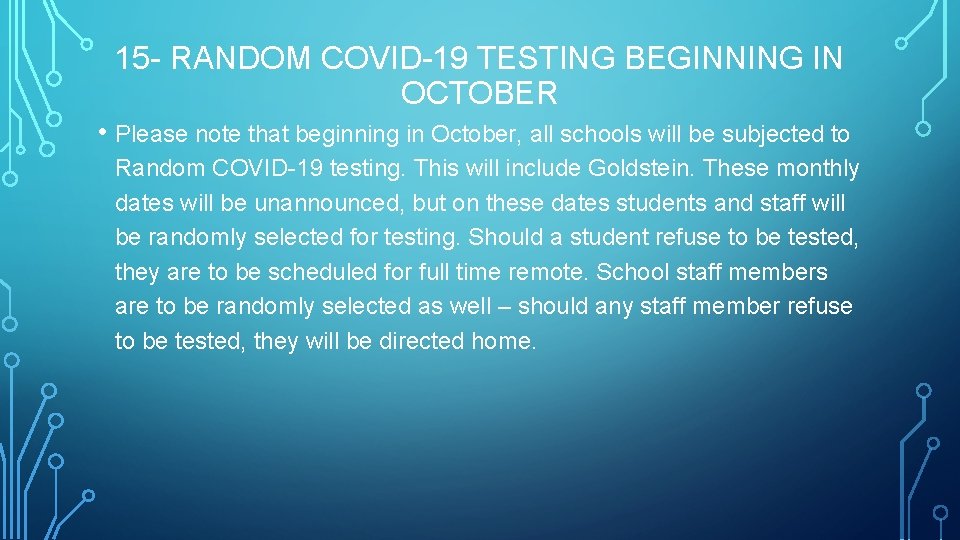 15- RANDOM COVID-19 TESTING BEGINNING IN OCTOBER

• Please note that beginning in October, all schools will be subjected to Random COVID-19 testing. This will include Goldstein. These monthly dates will be unannounced, but on these dates students and staff will be randomly selected for testing. Should a student refuse to be tested, they are to be scheduled for full time remote. School staff members are to be randomly selected as well – should any staff member refuse to be tested, they will be directed home.